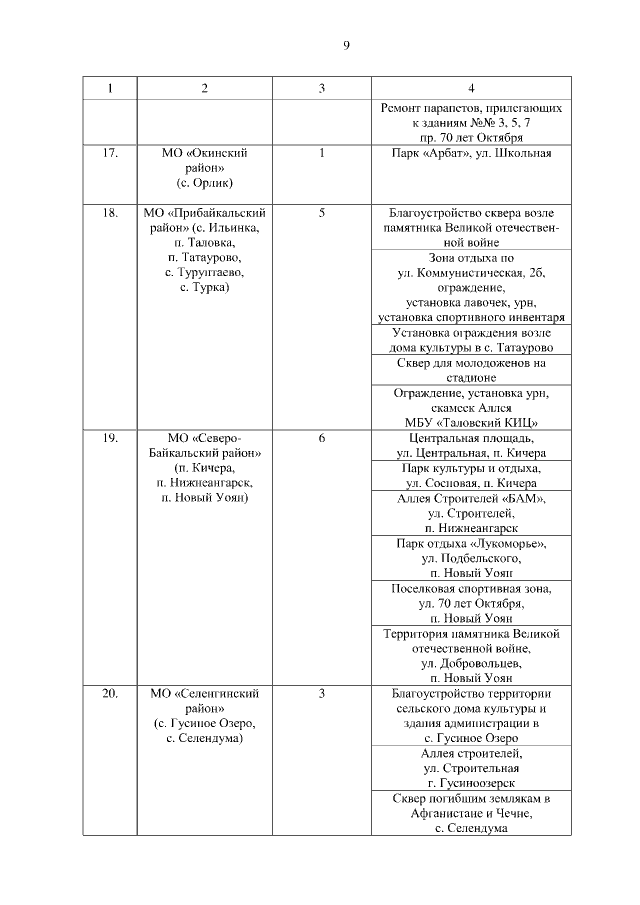 9

| 1 | 2 | 3 | 4 |
|---|---|---|---|
| | | | Ремонт парапетов, прилегающих к зданиям №№ 3, 5, 7 пр. 70 лет Октября |
| 17. | МО «Окинский район» (с. Орлик) | 1 | Парк «Арбат», ул. Школьная |
| 18. | МО «Прибайкальский район» (с. Ильинка, п. Таловка, п. Татаурово, с. Турунтаево, с. Турка) | 5 | Благоустройство сквера возле памятника Великой отечественной войне |
| | | | Зона отдыха по ул. Коммунистическая, 2б, ограждение, установка лавочек, урн, установка спортивного инвентаря |
| | | | Установка ограждения возле дома культуры в с. Татаурово |
| | | | Сквер для молодоженов на стадионе |
| | | | Ограждение, установка урн, скамеек Аллея МБУ «Таловский КИЦ» |
| 19. | МО «Северо-Байкальский район» (п. Кичера, п. Нижнеангарск, п. Новый Уоян) | 6 | Центральная площадь, ул. Центральная, п. Кичера |
| | | | Парк культуры и отдыха, ул. Сосновая, п. Кичера |
| | | | Аллея Строителей «БАМ», ул. Строителей, п. Нижнеангарск |
| | | | Парк отдыха «Лукоморье», ул. Подбельского, п. Новый Уоян |
| | | | Поселковая спортивная зона, ул. 70 лет Октября, п. Новый Уоян |
| | | | Территория памятника Великой отечественной войне, ул. Добровольцев, п. Новый Уоян |
| 20. | МО «Селенгинский район» (с. Гусиное Озеро, с. Селендума) | 3 | Благоустройство территории сельского дома культуры и здания администрации в с. Гусиное Озеро |
| | | | Аллея строителей, ул. Строительная г. Гусиноозерск |
| | | | Сквер погибшим землякам в Афганистане и Чечне, с. Селендума |